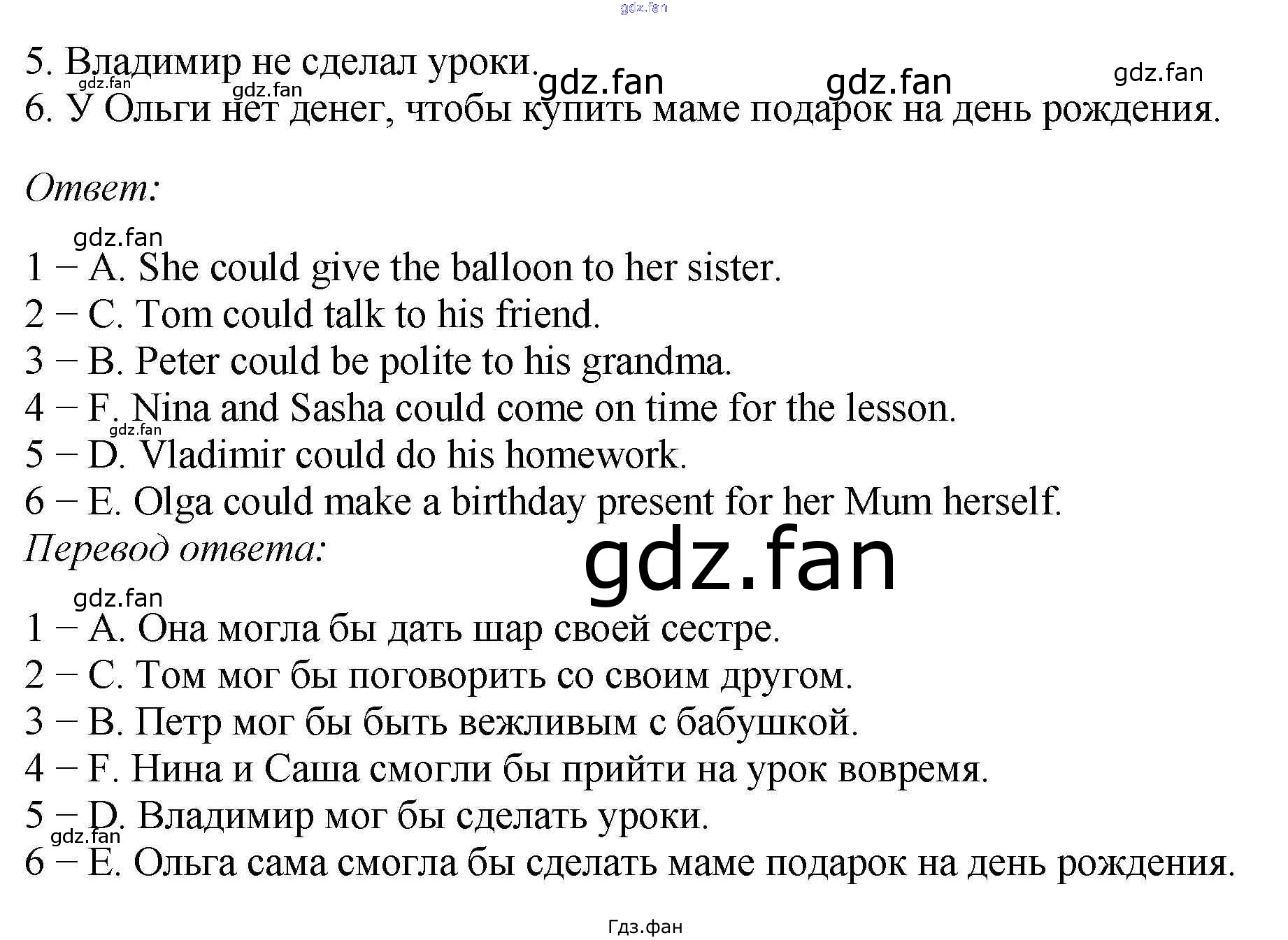 gdz.fan

5. Владимир не сделал уроки. gdz.fan gdz.fan gdz.fan
gdz.fan gdz.fan
6. У Ольги нет денег, чтобы купить маме подарок на день рождения.

Ответ:

gdz.fan
1 – A. She could give the balloon to her sister.
2 – C. Tom could talk to his friend.
3 – B. Peter could be polite to his grandma.
4 – F. Nina and Sasha could come on time for the lesson.
gdz.fan
5 – D. Vladimir could do his homework.
6 – E. Olga could make a birthday present for her Mum herself.
Перевод ответа:
gdz.fan
gdz.fan
1 – A. Она могла бы дать шар своей сестре.
2 – C. Том мог бы поговорить со своим другом.
3 – B. Петр мог бы быть вежливым с бабушкой.
4 – F. Нина и Саша смогли бы прийти на урок вовремя.
5 – D. Владимир мог бы сделать уроки.
gdz.fan
6 – E. Ольга сама смогла бы сделать маме подарок на день рождения.

Гдз.фан